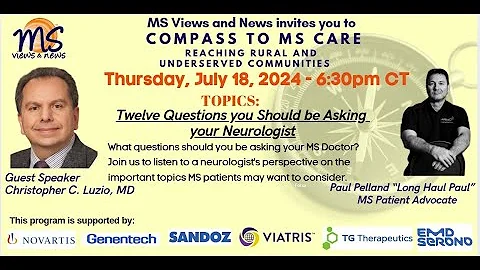 MS
Views & News

MS Views and News invites you to
COMPASS TO MS CARE
REACHING RURAL AND UNDERSERVED COMMUNITIES

Thursday, July 18, 2024 - 6:30pm CT

TOPICS:
Twelve Questions you Should be Asking your Neurologist

What questions should you be asking your MS Doctor? Join us to listen to a neurologist's perspective on the important topics MS patients may want to consider.

Guest Speaker
Christopher C. Luzio, MD

Paul Pelland "Long Haul Paul"
MS Patient Advocate

This program is supported by:

NOVARTIS Genentech SANDOZ VIATRIS TG Therapeutics EMD SERONO